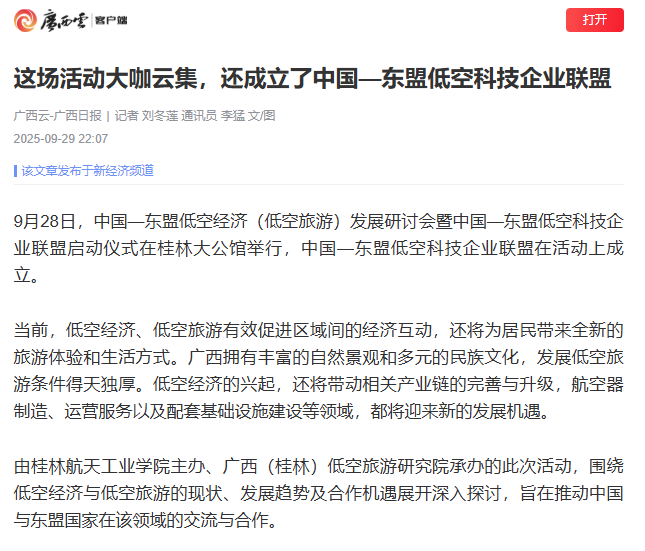 广西云 客户端

打开

这场活动大咖云集，还成立了中国—东盟低空科技企业联盟

广西云-广西日报 | 记者 刘冬莲 通讯员 李猛 文/图

2025-09-29 22:07

该文章发布于新经济频道

9月28日，中国—东盟低空经济（低空旅游）发展研讨会暨中国—东盟低空科技企业联盟启动仪式在桂林大公馆举行，中国—东盟低空科技企业联盟在活动上成立。

当前，低空经济、低空旅游有效促进区域间的经济互动，还将为居民带来全新的旅游体验和生活方式。广西拥有丰富的自然景观和多元的民族文化，发展低空旅游条件得天独厚。低空经济的兴起，还将带动相关产业链的完善与升级，航空器制造、运营服务以及配套基础设施建设等领域，都将迎来新的发展机遇。

由桂林航天工业学院主办、广西（桂林）低空旅游研究院承办的此次活动，围绕低空经济与低空旅游的现状、发展趋势及合作机遇展开深入探讨，旨在推动中国与东盟国家在该领域的交流与合作。